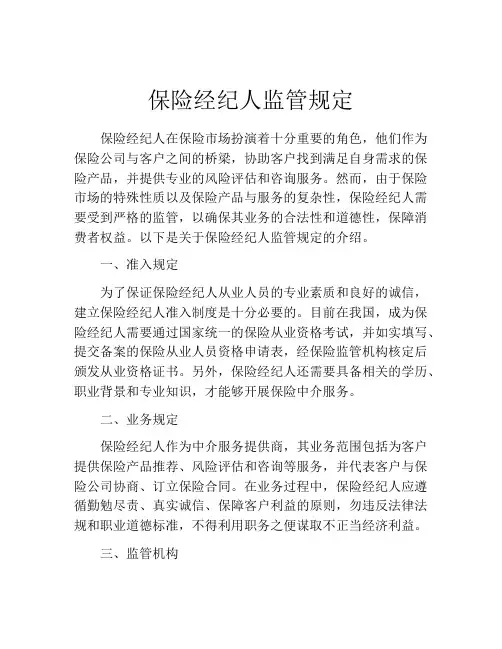 保险经纪人监管规定

保险经纪人在保险市场扮演着十分重要的角色，他们作为保险公司与客户之间的桥梁，协助客户找到满足自身需求的保险产品，并提供专业的风险评估和咨询服务。然而，由于保险市场的特殊性质以及保险产品与服务的复杂性，保险经纪人需要受到严格的监管，以确保其业务的合法性和道德性，保障消费者权益。以下是关于保险经纪人监管规定的介绍。

一、准入规定

为了保证保险经纪人从业人员的专业素质和良好的诚信，建立保险经纪人准入制度是十分必要的。目前在我国，成为保险经纪人需要通过国家统一的保险从业资格考试，并如实填写、提交备案的保险从业人员资格申请表，经保险监管机构核定后颁发从业资格证书。另外，保险经纪人还需要具备相关的学历、职业背景和专业知识，才能够开展保险中介服务。

二、业务规定

保险经纪人作为中介服务提供商，其业务范围包括为客户提供保险产品推荐、风险评估和咨询等服务，并代表客户与保险公司协商、订立保险合同。在业务过程中，保险经纪人应遵循勤勉尽责、真实诚信、保障客户利益的原则，勿违反法律法规和职业道德标准，不得利用职务之便谋取不正当经济利益。

三、监管机构